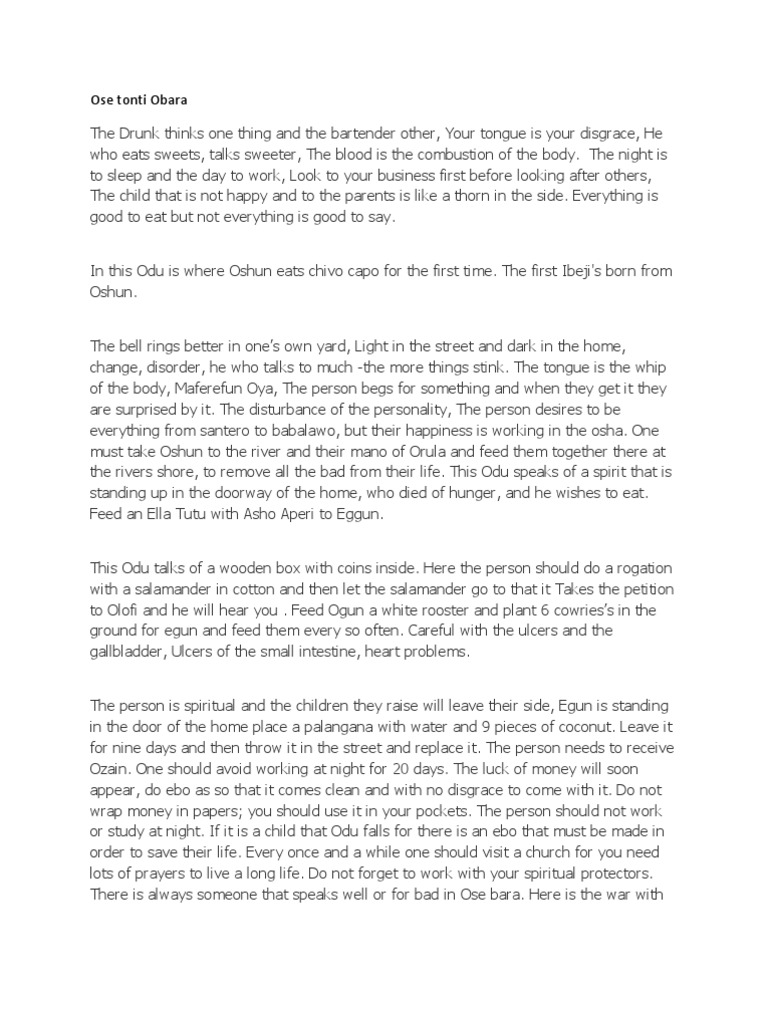 Ose tonti Obara

The Drunk thinks one thing and the bartender other, Your tongue is your disgrace, He who eats sweets, talks sweeter, The blood is the combustion of the body. The night is to sleep and the day to work, Look to your business first before looking after others, The child that is not happy and to the parents is like a thorn in the side. Everything is good to eat but not everything is good to say.

In this Odu is where Oshun eats chivo capo for the first time. The first Ibeji's born from Oshun.

The bell rings better in one's own yard, Light in the street and dark in the home, change, disorder, he who talks to much -the more things stink. The tongue is the whip of the body, Maferefun Oya, The person begs for something and when they get it they are surprised by it. The disturbance of the personality, The person desires to be everything from santero to babalawo, but their happiness is working in the osha. One must take Oshun to the river and their mano of Orula and feed them together there at the rivers shore, to remove all the bad from their life. This Odu speaks of a spirit that is standing up in the doorway of the home, who died of hunger, and he wishes to eat. Feed an Ella Tutu with Asho Aperi to Eggun.

This Odu talks of a wooden box with coins inside. Here the person should do a rogation with a salamander in cotton and then let the salamander go to that it Takes the petition to Olofi and he will hear you . Feed Ogun a white rooster and plant 6 cowries's in the ground for egun and feed them every so often. Careful with the ulcers and the gallbladder, Ulcers of the small intestine, heart problems.

The person is spiritual and the children they raise will leave their side, Egun is standing in the door of the home place a palangana with water and 9 pieces of coconut. Leave it for nine days and then throw it in the street and replace it. The person needs to receive Ozain. One should avoid working at night for 20 days. The luck of money will soon appear, do ebo as so that it comes clean and with no disgrace to come with it. Do not wrap money in papers; you should use it in your pockets. The person should not work or study at night. If it is a child that Odu falls for there is an ebo that must be made in order to save their life. Every once and a while one should visit a church for you need lots of prayers to live a long life. Do not forget to work with your spiritual protectors. There is always someone that speaks well or for bad in Ose bara. Here is the war with